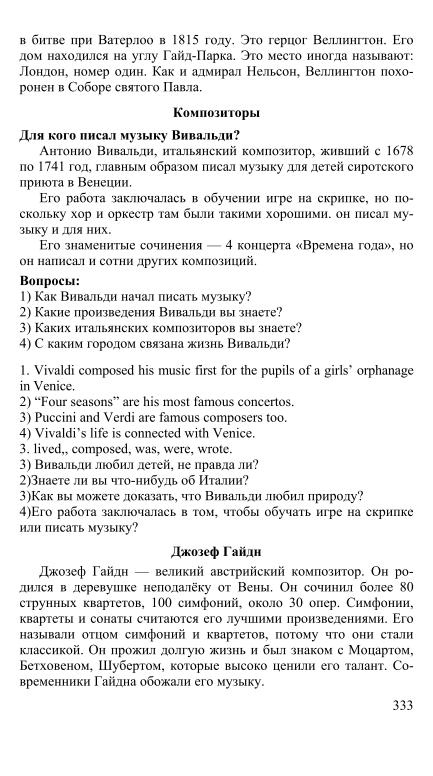 в битве при Ватерлоо в 1815 году. Это герцог Веллингтон. Его дом находился на углу Гайд-Парка. Это место иногда называют: Лондон, номер один. Как и адмирал Нельсон, Веллингтон похоронен в Соборе святого Павла.

Композиторы

Для кого писал музыку Вивальди?

Антонио Вивальди, итальянский композитор, живший с 1678 по 1741 год, главным образом писал музыку для детей сиротского приюта в Венеции.

Его работа заключалась в обучении игре на скрипке, но поскольку хор и оркестр там были такими хорошими. он писал музыку и для них.

Его знаменитые сочинения — 4 концерта «Времена года», но он написал и сотни других композиций.

Вопросы:
1) Как Вивальди начал писать музыку?
2) Какие произведения Вивальди вы знаете?
3) Каких итальянских композиторов вы знаете?
4) С каким городом связана жизнь Вивальди?

1. Vivaldi composed his music first for the pupils of a girls' orphanage in Venice.
2) "Four seasons" are his most famous concertos.
3) Puccini and Verdi are famous composers too.
4) Vivaldi's life is connected with Venice.
3. lived,, composed, was, were, wrote.
3) Вивальди любил детей, не правда ли?
2)Знаете ли вы что-нибудь об Италии?
3)Как вы можете доказать, что Вивальди любил природу?
4)Его работа заключалась в том, чтобы обучать игре на скрипке или писать музыку?

Джозеф Гайдн

Джозеф Гайдн — великий австрийский композитор. Он родился в деревушке неподалёку от Вены. Он сочинил более 80 струнных квартетов, 100 симфоний, около 30 опер. Симфонии, квартеты и сонаты считаются его лучшими произведениями. Его называли отцом симфоний и квартетов, потому что они стали классикой. Он прожил долгую жизнь и был знаком с Моцартом, Бетховеном, Шубертом, которые высоко ценили его талант. Современники Гайдна обожали его музыку.

333